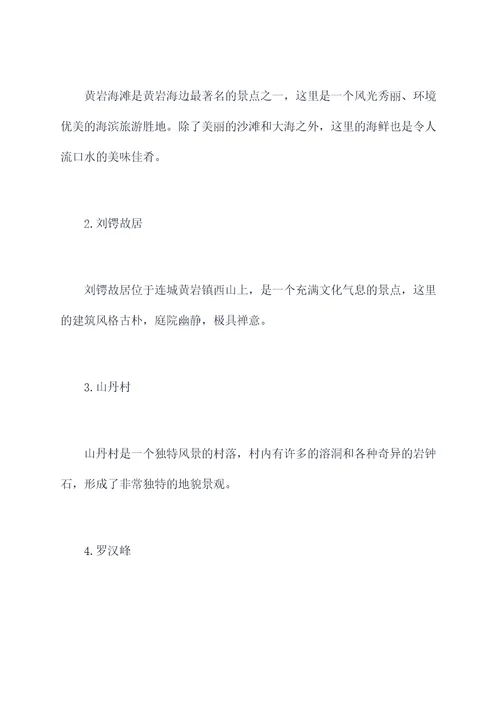 黄岩海滩是黄岩海边最著名的景点之一，这里是一个风光秀丽、环境优美的海滨旅游胜地。除了美丽的沙滩和大海之外，这里的海鲜也是令人流口水的美味佳肴。

2.刘锷故居

刘锷故居位于连城黄岩镇西山上，是一个充满文化气息的景点，这里的建筑风格古朴，庭院幽静，极具禅意。

3.山丹村

山丹村是一个独特风景的村落，村内有许多的溶洞和各种奇异的岩钟石，形成了非常独特的地貌景观。

4.罗汉峰